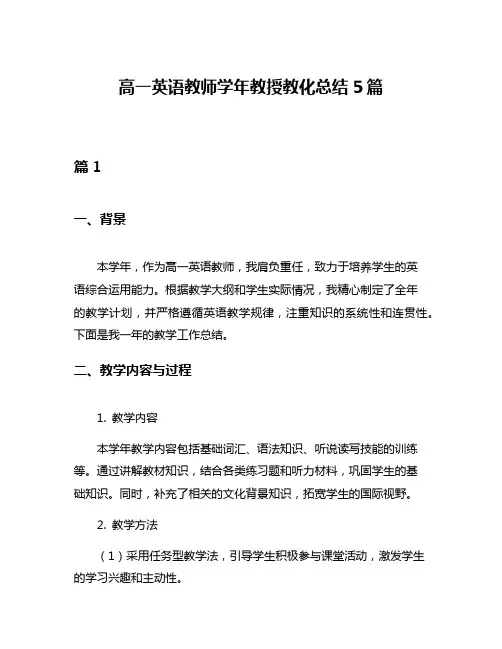 高一英语教师学年教授教化总结 5 篇

篇 1

一、背景

本学年，作为高一英语教师，我肩负重任，致力于培养学生的英语综合运用能力。根据教学大纲和学生实际情况，我精心制定了全年的教学计划，并严格遵循英语教学规律，注重知识的系统性和连贯性。下面是我一年的教学工作总结。

二、教学内容与过程

1. 教学内容

本学年教学内容包括基础词汇、语法知识、听说读写技能的训练等。通过讲解教材知识，结合各类练习题和听力材料，巩固学生的基础知识。同时，补充了相关的文化背景知识，拓宽学生的国际视野。

2. 教学方法

（1）采用任务型教学法，引导学生积极参与课堂活动，激发学生的学习兴趣和主动性。